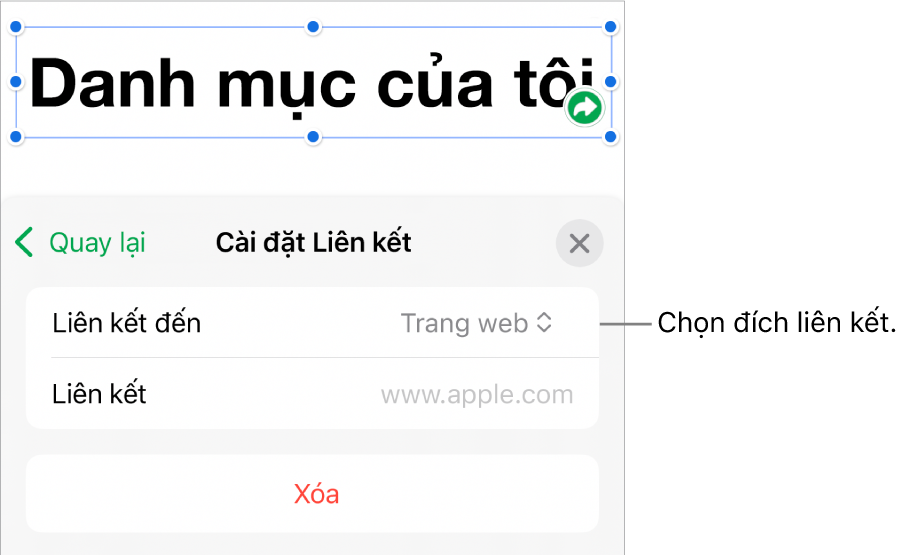 Danh mục của tôi

Quay lại

Cài đặt Liên kết

Liên kết đến

Trang web

Chọn đích liên kết.

Liên kết

www.apple.com

Xóa